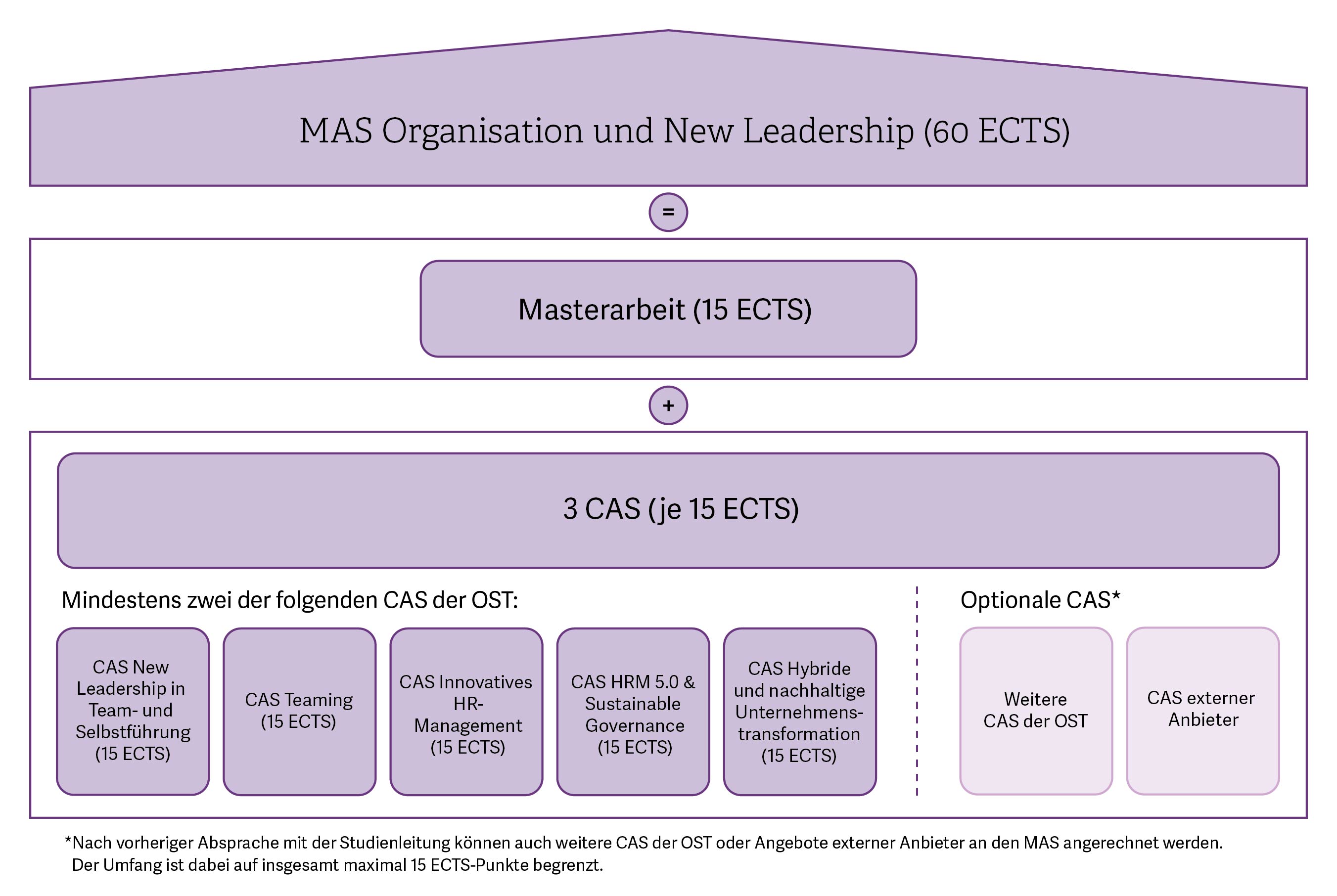 MAS Organisation und New Leadership (60 ECTS)

=

Masterarbeit (15 ECTS)

+

3 CAS (je 15 ECTS)

Mindestens zwei der folgenden CAS der OST:

CAS New Leadership in Team- und Selbstführung (15 ECTS)

CAS Teaming (15 ECTS)

CAS Innovatives HR-Management (15 ECTS)

CAS HRM 5.0 & Sustainable Governance (15 ECTS)

CAS Hybride und nachhaltige Unternehmenstransformation (15 ECTS)

Optionale CAS*

Weitere CAS der OST

CAS externer Anbieter

*Nach vorheriger Absprache mit der Studienleitung können auch weitere CAS der OST oder Angebote externer Anbieter an den MAS angerechnet werden. Der Umfang ist dabei auf insgesamt maximal 15 ECTS-Punkte begrenzt.